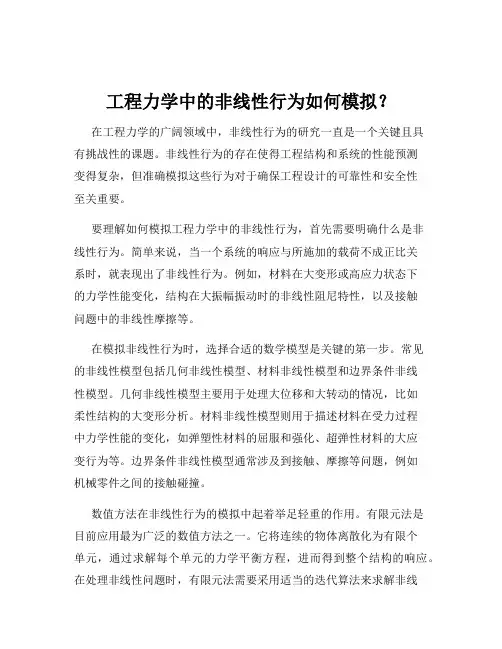 工程力学中的非线性行为如何模拟？

在工程力学的广阔领域中，非线性行为的研究一直是一个关键且具有挑战性的课题。非线性行为的存在使得工程结构和系统的性能预测变得复杂，但准确模拟这些行为对于确保工程设计的可靠性和安全性至关重要。

要理解如何模拟工程力学中的非线性行为，首先需要明确什么是非线性行为。简单来说，当一个系统的响应与所施加的载荷不成正比关系时，就表现出了非线性行为。例如，材料在大变形或高应力状态下的力学性能变化，结构在大振幅振动时的非线性阻尼特性，以及接触问题中的非线性摩擦等。

在模拟非线性行为时，选择合适的数学模型是关键的第一步。常见的非线性模型包括几何非线性模型、材料非线性模型和边界条件非线性模型。几何非线性模型主要用于处理大位移和大转动的情况，比如柔性结构的大变形分析。材料非线性模型则用于描述材料在受力过程中力学性能的变化，如弹塑性材料的屈服和强化、超弹性材料的大应变行为等。边界条件非线性模型通常涉及到接触、摩擦等问题，例如机械零件之间的接触碰撞。

数值方法在非线性行为的模拟中起着举足轻重的作用。有限元法是目前应用最为广泛的数值方法之一。它将连续的物体离散化为有限个单元，通过求解每个单元的力学平衡方程，进而得到整个结构的响应。在处理非线性问题时，有限元法需要采用适当的迭代算法来求解非线